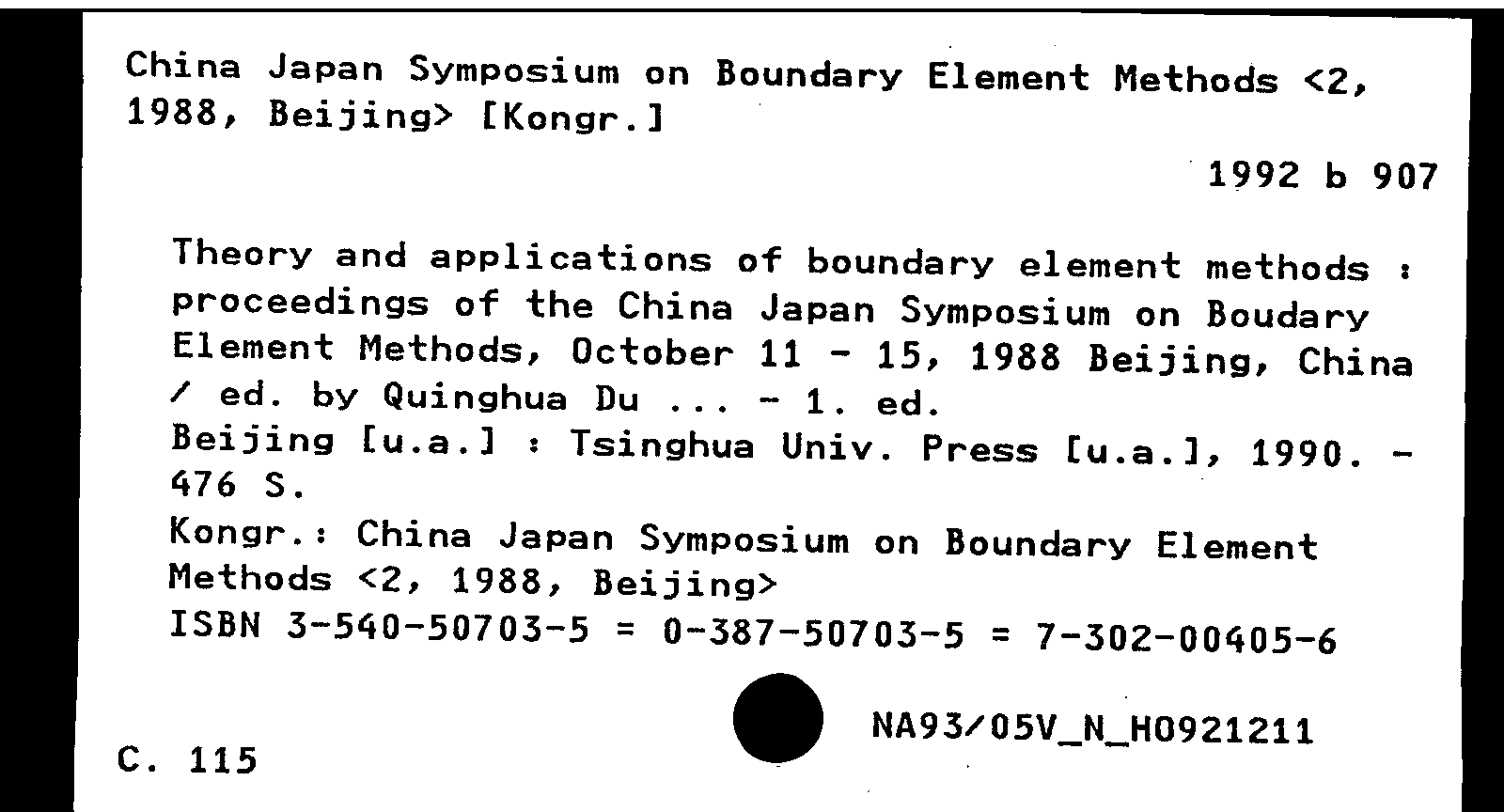 China Japan Symposium on Boundary Element Methods <2, 1988, Beijing> [Kongr.]

1992 b 907

Theory and applications of boundary element methods : proceedings of the China Japan Symposium on Boudary Element Methods, October 11 - 15, 1988 Beijing, China / ed. by Quinghua Du ... - 1. ed.
Beijing [u.a.] : Tsinghua Univ. Press [u.a.], 1990. - 476 S.
Kongr.: China Japan Symposium on Boundary Element Methods <2, 1988, Beijing>
ISBN 3-540-50703-5 = 0-387-50703-5 = 7-302-00405-6

NA93/05V_N_H0921211

C. 115